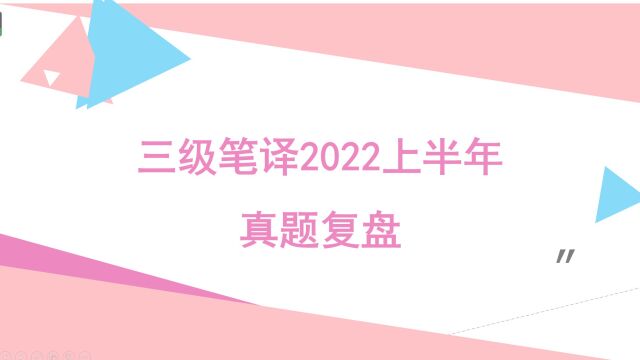 三级笔译2022上半年

真题复盘

"